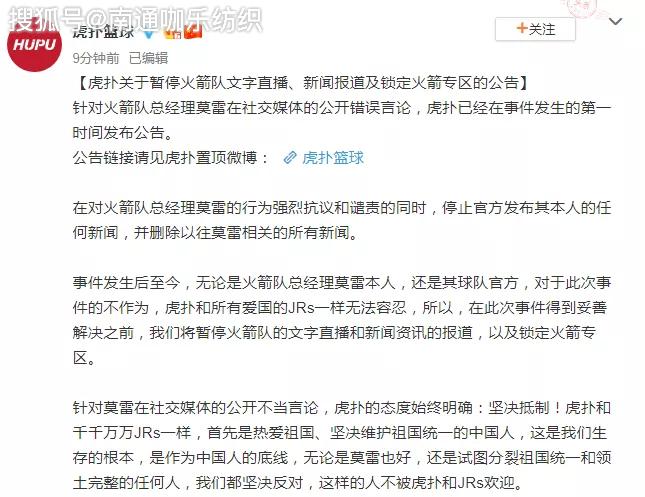 搜狐号@南通咖乐纺织

HUPU

虎扑篮球

+关注

9分钟前 已编辑

【虎扑关于暂停火箭队文字直播、新闻报道及锁定火箭专区的公告】
针对火箭队总经理莫雷在社交媒体的公开错误言论，虎扑已经在事件发生的第一时间发布公告。
公告链接请见虎扑置顶微博： 虎扑篮球

在对火箭队总经理莫雷的行为强烈抗议和谴责的同时，停止官方发布其本人的任何新闻，并删除以往莫雷相关的所有新闻。

事件发生后至今，无论是火箭队总经理莫雷本人，还是其球队官方，对于此次事件的不作为，虎扑和所有爱国的JRs一样无法容忍，所以，在此次事件得到妥善解决之前，我们将暂停火箭队的文字直播和新闻资讯的报道，以及锁定火箭专区。

针对莫雷在社交媒体的公开不当言论，虎扑的态度始终明确：坚决抵制！虎扑和千千万万JRs一样，首先是热爱祖国、坚决维护祖国统一的中国人，这是我们生存的根本，是作为中国人的底线，无论是莫雷也好，还是试图分裂祖国统一和领土完整的任何人，我们都坚决反对，这样的人不被虎扑和JRs欢迎。